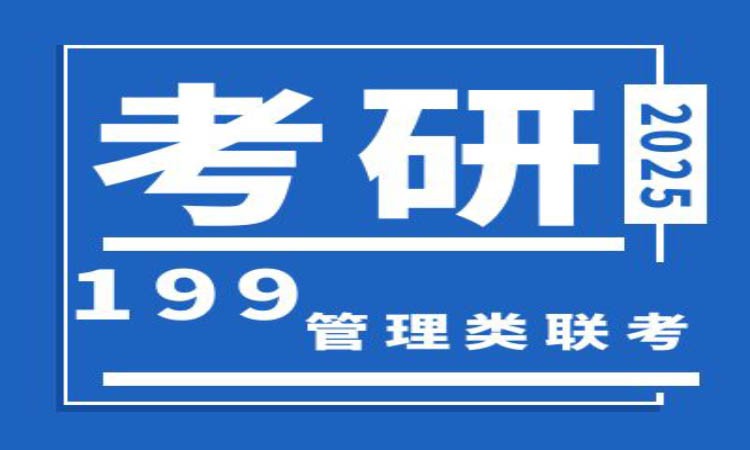 考研

2025

199

管理类联考